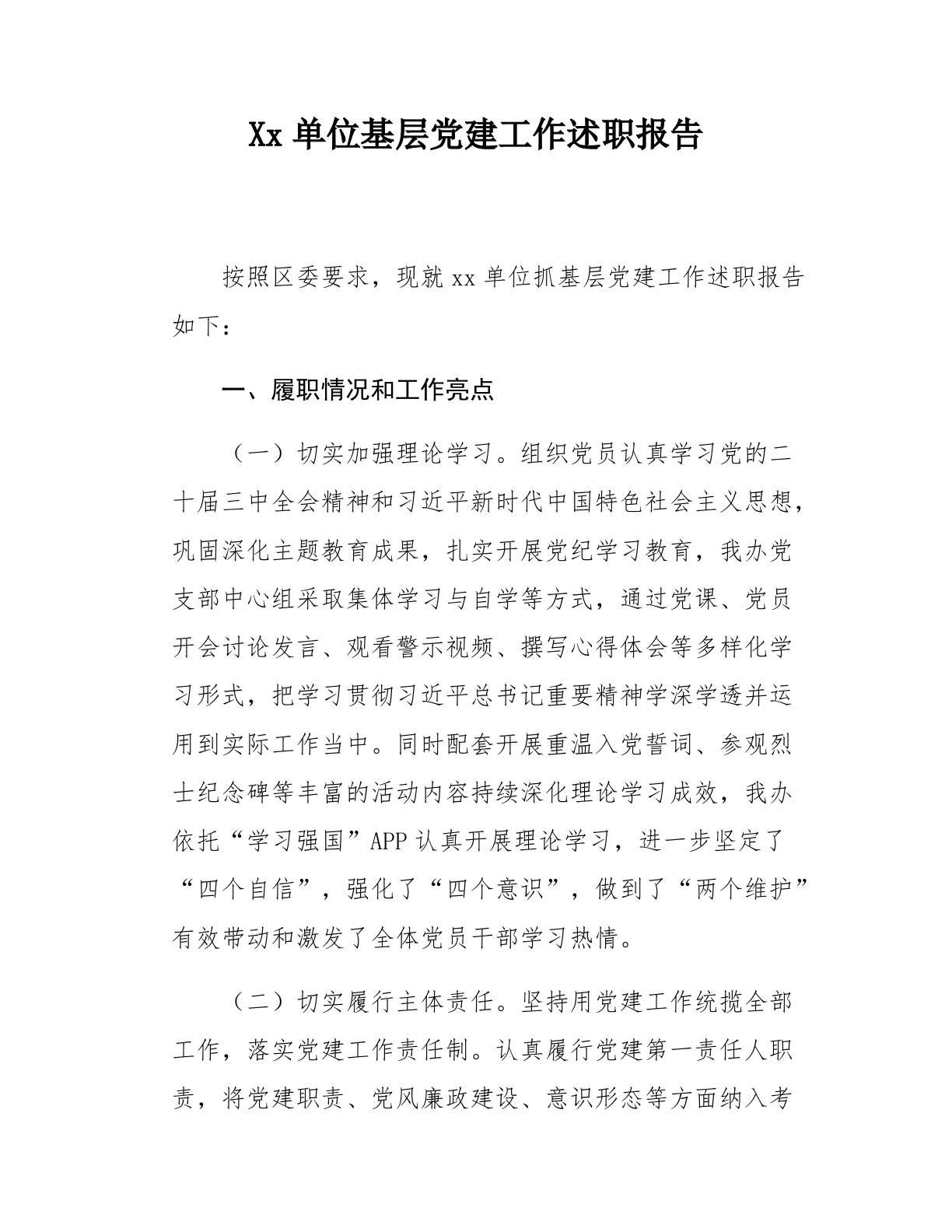 Xx 单位基层党建工作述职报告

按照区委要求，现就 xx 单位抓基层党建工作述职报告如下：

一、履职情况和工作亮点

（一）切实加强理论学习。组织党员认真学习党的二十届三中全会精神和习近平新时代中国特色社会主义思想，巩固深化主题教育成果，扎实开展党纪学习教育，我办党支部中心组采取集体学习与自学等方式，通过党课、党员开会讨论发言、观看警示视频、撰写心得体会等多样化学习形式，把学习贯彻习近平总书记重要精神学深学透并运用到实际工作当中。同时配套开展重温入党誓词、参观烈士纪念碑等丰富的活动内容持续深化理论学习成效，我办依托“学习强国”APP 认真开展理论学习，进一步坚定了“四个自信”，强化了“四个意识”，做到了“两个维护”有效带动和激发了全体党员干部学习热情。

（二）切实履行主体责任。坚持用党建工作统揽全部工作，落实党建工作责任制。认真履行党建第一责任人职责，将党建职责、党风廉政建设、意识形态等方面纳入考